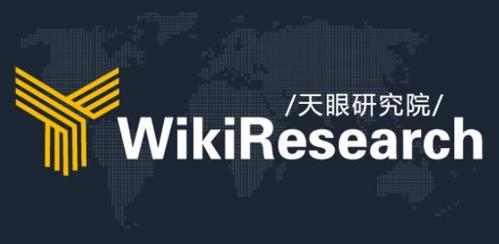 /天眼研究院/
WikiResearch